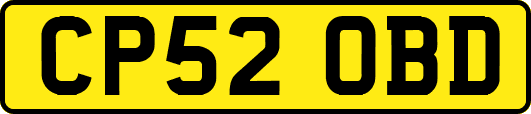 CP52 OBD